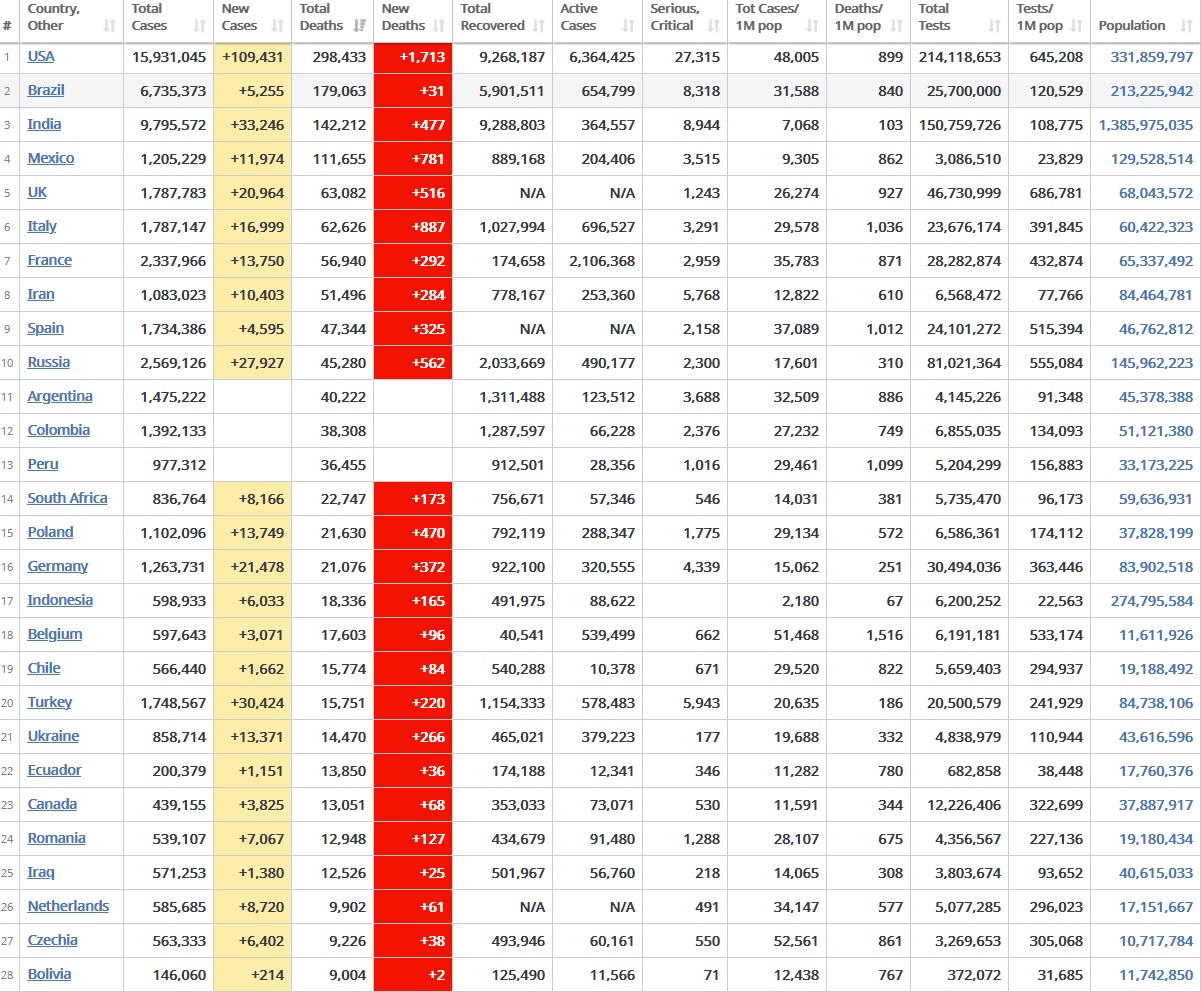 | # | Country, Other | Total Cases | New Cases | Total Deaths | New Deaths | Total Recovered | Active Cases | Serious, Critical | Tot Cases/ 1M pop | Deaths/ 1M pop | Total Tests | Tests/ 1M pop | Population |
|---|---|---|---|---|---|---|---|---|---|---|---|---|---|
| 1 | USA | 15,931,045 | +109,431 | 298,433 | +1,713 | 9,268,187 | 6,364,425 | 27,315 | 48,005 | 899 | 214,118,653 | 645,208 | 331,859,797 |
| 2 | Brazil | 6,735,373 | +5,255 | 179,063 | +31 | 5,901,511 | 654,799 | 8,318 | 31,588 | 840 | 25,700,000 | 120,529 | 213,225,942 |
| 3 | India | 9,795,572 | +33,246 | 142,212 | +477 | 9,288,803 | 364,557 | 8,944 | 7,068 | 103 | 150,759,726 | 108,775 | 1,385,975,035 |
| 4 | Mexico | 1,205,229 | +11,974 | 111,655 | +781 | 889,168 | 204,406 | 3,515 | 9,305 | 862 | 3,086,510 | 23,829 | 129,528,514 |
| 5 | UK | 1,787,783 | +20,964 | 63,082 | +516 | N/A | N/A | 1,243 | 26,274 | 927 | 46,730,999 | 686,781 | 68,043,572 |
| 6 | Italy | 1,787,147 | +16,999 | 62,626 | +887 | 1,027,994 | 696,527 | 3,291 | 29,578 | 1,036 | 23,676,174 | 391,845 | 60,422,323 |
| 7 | France | 2,337,966 | +13,750 | 56,940 | +292 | 174,658 | 2,106,368 | 2,959 | 35,783 | 871 | 28,282,874 | 432,874 | 65,337,492 |
| 8 | Iran | 1,083,023 | +10,403 | 51,496 | +284 | 778,167 | 253,360 | 5,768 | 12,822 | 610 | 6,568,472 | 77,766 | 84,464,781 |
| 9 | Spain | 1,734,386 | +4,595 | 47,344 | +325 | N/A | N/A | 2,158 | 37,089 | 1,012 | 24,101,272 | 515,394 | 46,762,812 |
| 10 | Russia | 2,569,126 | +27,927 | 45,280 | +562 | 2,033,669 | 490,177 | 2,300 | 17,601 | 310 | 81,021,364 | 555,084 | 145,962,223 |
| 11 | Argentina | 1,475,222 | | 40,222 | | 1,311,488 | 123,512 | 3,688 | 32,509 | 886 | 4,145,226 | 91,348 | 45,378,388 |
| 12 | Colombia | 1,392,133 | | 38,308 | | 1,287,597 | 66,228 | 2,376 | 27,232 | 749 | 6,855,035 | 134,093 | 51,121,380 |
| 13 | Peru | 977,312 | | 36,455 | | 912,501 | 28,356 | 1,016 | 29,461 | 1,099 | 5,204,299 | 156,883 | 33,173,225 |
| 14 | South Africa | 836,764 | +8,166 | 22,747 | +173 | 756,671 | 57,346 | 546 | 14,031 | 381 | 5,735,470 | 96,173 | 59,636,931 |
| 15 | Poland | 1,102,096 | +13,749 | 21,630 | +470 | 792,119 | 288,347 | 1,775 | 29,134 | 572 | 6,586,361 | 174,112 | 37,828,199 |
| 16 | Germany | 1,263,731 | +21,478 | 21,076 | +372 | 922,100 | 320,555 | 4,339 | 15,062 | 251 | 30,494,036 | 363,446 | 83,902,518 |
| 17 | Indonesia | 598,933 | +6,033 | 18,336 | +165 | 491,975 | 88,622 | | 2,180 | 67 | 6,200,252 | 22,563 | 274,795,584 |
| 18 | Belgium | 597,643 | +3,071 | 17,603 | +96 | 40,541 | 539,499 | 662 | 51,468 | 1,516 | 6,191,181 | 533,174 | 11,611,926 |
| 19 | Chile | 566,440 | +1,662 | 15,774 | +84 | 540,288 | 10,378 | 671 | 29,520 | 822 | 5,659,403 | 294,937 | 19,188,492 |
| 20 | Turkey | 1,748,567 | +30,424 | 15,751 | +220 | 1,154,333 | 578,483 | 5,943 | 20,635 | 186 | 20,500,579 | 241,929 | 84,738,106 |
| 21 | Ukraine | 858,714 | +13,371 | 14,470 | +266 | 465,021 | 379,223 | 177 | 19,688 | 332 | 4,838,979 | 110,944 | 43,616,596 |
| 22 | Ecuador | 200,379 | +1,151 | 13,850 | +36 | 174,188 | 12,341 | 346 | 11,282 | 780 | 682,858 | 38,448 | 17,760,376 |
| 23 | Canada | 439,155 | +3,825 | 13,051 | +68 | 353,033 | 73,071 | 530 | 11,591 | 344 | 12,226,406 | 322,699 | 37,887,917 |
| 24 | Romania | 539,107 | +7,067 | 12,948 | +127 | 434,679 | 91,480 | 1,288 | 28,107 | 675 | 4,356,567 | 227,136 | 19,180,434 |
| 25 | Iraq | 571,253 | +1,380 | 12,526 | +25 | 501,967 | 56,760 | 218 | 14,065 | 308 | 3,803,674 | 93,652 | 40,615,033 |
| 26 | Netherlands | 585,685 | +8,720 | 9,902 | +61 | N/A | N/A | 491 | 34,147 | 577 | 5,077,285 | 296,023 | 17,151,667 |
| 27 | Czechia | 563,333 | +6,402 | 9,226 | +38 | 493,946 | 60,161 | 550 | 52,561 | 861 | 3,269,653 | 305,068 | 10,717,784 |
| 28 | Bolivia | 146,060 | +214 | 9,004 | +2 | 125,490 | 11,566 | 71 | 12,438 | 767 | 372,072 | 31,685 | 11,742,850 |